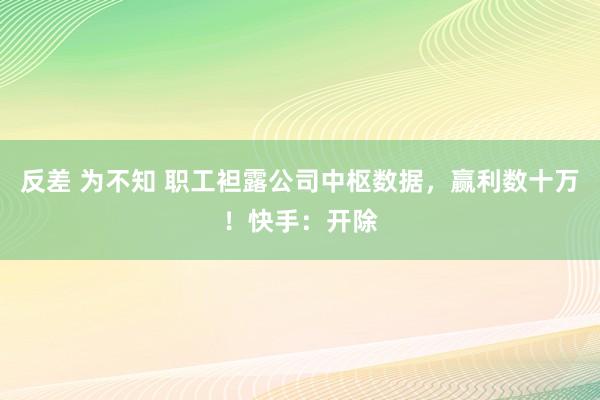 反差 为不知 职工袒露公司中枢数据，赢利数十万！快手：开除